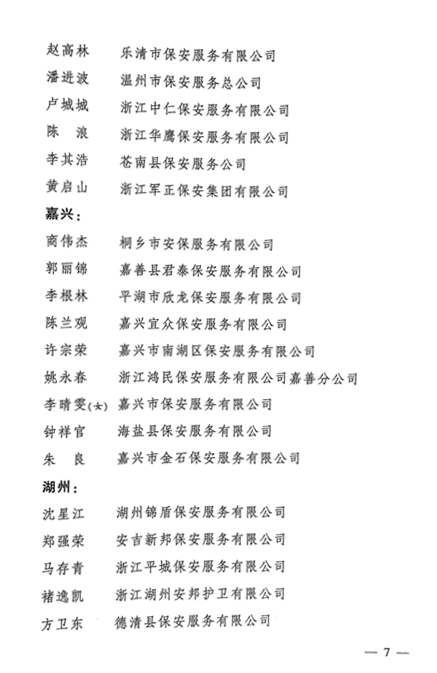 赵高林　乐清市保安服务有限公司
潘进波　温州市保安服务总公司
卢城城　浙江中仁保安服务有限公司
陈　浪　浙江华鹰保安服务有限公司
李其浩　苍南县保安服务公司
黄启山　浙江军正保安集团有限公司

嘉兴：
商伟杰　桐乡市安保服务有限公司
郭丽锦　嘉善县君泰保安服务有限公司
李根林　平湖市欣龙保安服务有限公司
陈兰观　嘉兴宜众保安服务有限公司
许宗荣　嘉兴市南湖区保安服务有限公司
姚永春　浙江鸿民保安服务有限公司嘉善分公司
李晴雯(女)　嘉兴市保安服务有限公司
钟祥官　海盐县保安服务有限公司
朱　良　嘉兴市金石保安服务有限公司

湖州：
沈星江　湖州锦盾保安服务有限公司
郑强荣　安吉新邦保安服务有限公司
马存青　浙江平城保安服务有限公司
褚逸凯　浙江湖州安邦护卫有限公司
方卫东　德清县保安服务有限公司

— 7 —